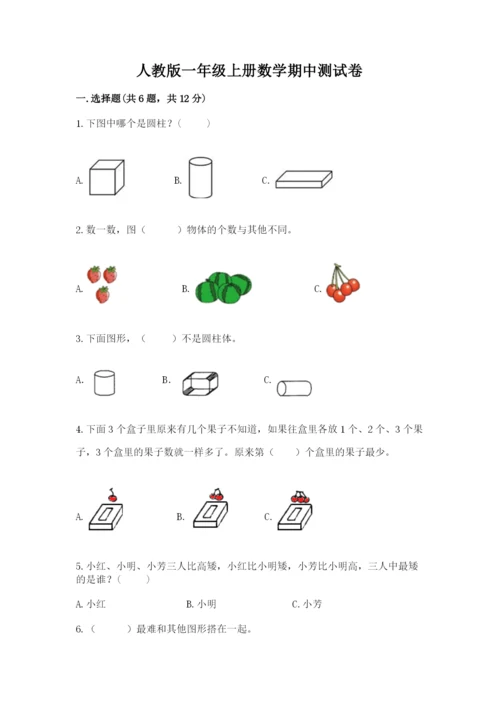 人教版一年级上册数学期中测试卷

一.选择题(共6题，共12分)

1.下图中哪个是圆柱？（　　）

A.

B.

C.

2.数一数，图（　　）物体的个数与其他不同。

A.

B.

C.

3.下面图形，（　　）不是圆柱体。

A.

B.

C.

4.下面3个盒子里原来有几个果子不知道，如果往盒里各放1个、2个、3个果子，3个盒里的果子数就一样多了。原来第（　　）个盒里的果子最少。

A.

B.

C.

5.小红、小明、小芳三人比高矮，小红比小明矮，小芳比小明高，三人中最矮的是谁？（　　）

A.小红　　B.小明　　C.小芳

6.（　　）最难和其他图形搭在一起。